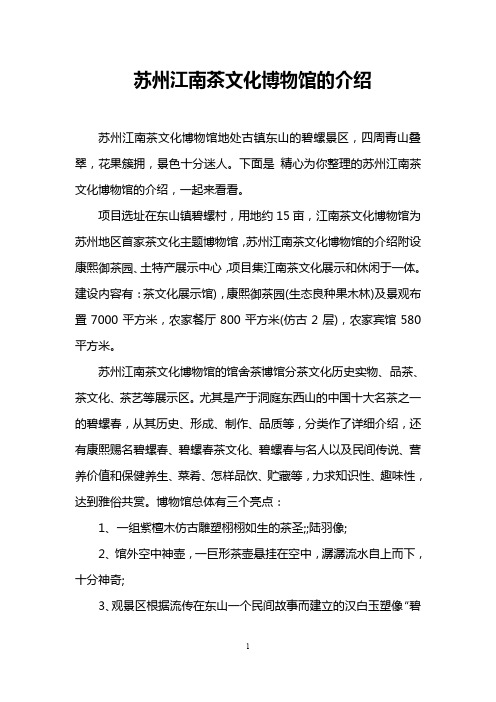 苏州江南茶文化博物馆的介绍

苏州江南茶文化博物馆地处古镇东山的碧螺景区，四周青山叠翠，花果簇拥，景色十分迷人。下面是 精心为你整理的苏州江南茶文化博物馆的介绍，一起来看看。

项目选址在东山镇碧螺村，用地约 15 亩，江南茶文化博物馆为苏州地区首家茶文化主题博物馆，苏州江南茶文化博物馆的介绍附设康熙御茶园、土特产展示中心，项目集江南茶文化展示和休闲于一体。建设内容有：茶文化展示馆)，康熙御茶园(生态良种果木林)及景观布置 7000 平方米，农家餐厅 800 平方米(仿古 2 层)，农家宾馆 580 平方米。

苏州江南茶文化博物馆的馆舍茶博馆分茶文化历史实物、品茶、茶文化、茶艺等展示区。尤其是产于洞庭东西山的中国十大名茶之一的碧螺春，从其历史、形成、制作、品质等，分类作了详细介绍，还有康熙赐名碧螺春、碧螺春茶文化、碧螺春与名人以及民间传说、营养价值和保健养生、菜肴、怎样品饮、贮藏等，力求知识性、趣味性，达到雅俗共赏。博物馆总体有三个亮点：

1、一组紫檀木仿古雕塑栩栩如生的茶圣;;陆羽像;

2、馆外空中神壶，一巨形茶壶悬挂在空中，潺潺流水自上而下，十分神奇;

3、观景区根据流传在东山一个民间故事而建立的汉白玉塑像“碧

1